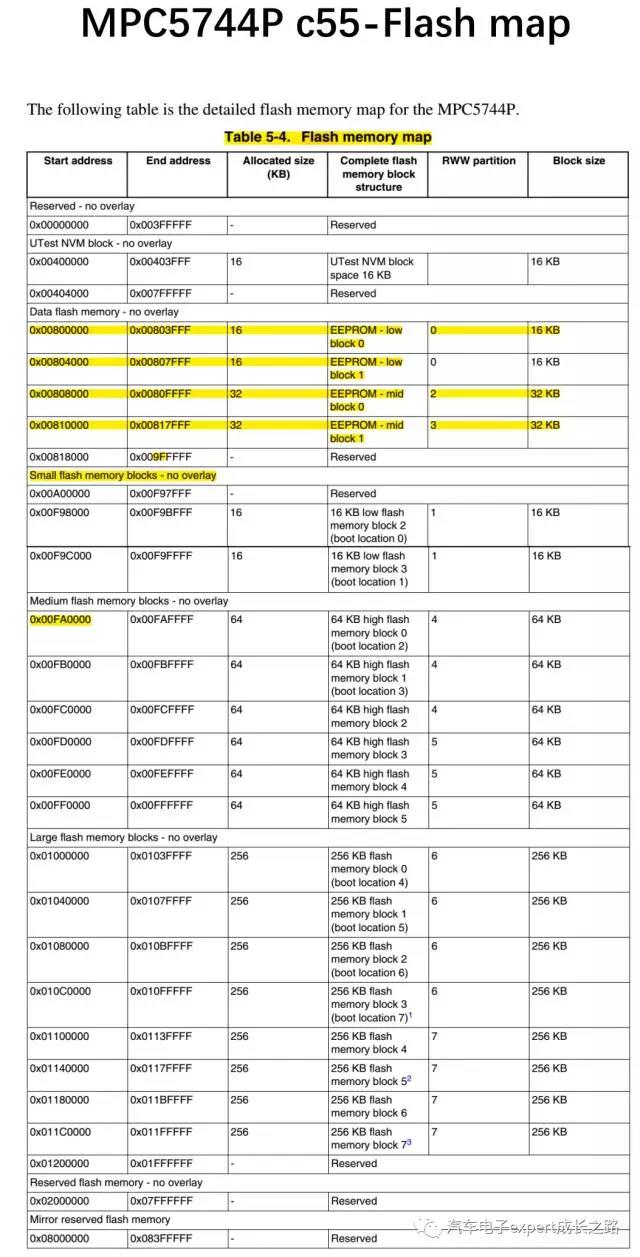 MPC5744P c55-Flash map

The following table is the detailed flash memory map for the MPC5744P.

Table 5-4. Flash memory map

| Start address | End address | Allocated size (KB) | Complete flash memory block structure | RWW partition | Block size |
|---|---|---|---|---|---|
| Reserved - no overlay | | | | | |
| 0x00000000 | 0x003FFFFF | - | Reserved | | |
| UTest NVM block - no overlay | | | | | |
| 0x00400000 | 0x00403FFF | 16 | UTest NVM block space 16 KB | | 16 KB |
| 0x00404000 | 0x007FFFFF | - | Reserved | | |
| Data flash memory - no overlay | | | | | |
| 0x00800000 | 0x00803FFF | 16 | EEPROM - low block 0 | 0 | 16 KB |
| 0x00804000 | 0x00807FFF | 16 | EEPROM - low block 1 | 0 | 16 KB |
| 0x00808000 | 0x0080FFFF | 32 | EEPROM - mid block 0 | 2 | 32 KB |
| 0x00810000 | 0x00817FFF | 32 | EEPROM - mid block 1 | 3 | 32 KB |
| 0x00818000 | 0x009FFFFF | - | Reserved | | |
| Small flash memory blocks - no overlay | | | | | |
| 0x00A00000 | 0x00F97FFF | - | Reserved | | |
| 0x00F98000 | 0x00F9BFFF | 16 | 16 KB low flash memory block 2 (boot location 0) | 1 | 16 KB |
| 0x00F9C000 | 0x00F9FFFF | 16 | 16 KB low flash memory block 3 (boot location 1) | 1 | 16 KB |
| Medium flash memory blocks - no overlay | | | | | |
| 0x00FA0000 | 0x00FAFFFF | 64 | 64 KB high flash memory block 0 (boot location 2) | 4 | 64 KB |
| 0x00FB0000 | 0x00FBFFFF | 64 | 64 KB high flash memory block 1 (boot location 3) | 4 | 64 KB |
| 0x00FC0000 | 0x00FCFFFF | 64 | 64 KB high flash memory block 2 | 4 | 64 KB |
| 0x00FD0000 | 0x00FDFFFF | 64 | 64 KB high flash memory block 3 | 5 | 64 KB |
| 0x00FE0000 | 0x00FEFFFF | 64 | 64 KB high flash memory block 4 | 5 | 64 KB |
| 0x00FF0000 | 0x00FFFFFF | 64 | 64 KB high flash memory block 5 | 5 | 64 KB |
| Large flash memory blocks - no overlay | | | | | |
| 0x01000000 | 0x0103FFFF | 256 | 256 KB flash memory block 0 (boot location 4) | 6 | 256 KB |
| 0x01040000 | 0x0107FFFF | 256 | 256 KB flash memory block 1 (boot location 5) | 6 | 256 KB |
| 0x01080000 | 0x010BFFFF | 256 | 256 KB flash memory block 2 (boot location 6) | 6 | 256 KB |
| 0x010C0000 | 0x010FFFFF | 256 | 256 KB flash memory block 3 (boot location 7)$^1$ | 6 | 256 KB |
| 0x01100000 | 0x0113FFFF | 256 | 256 KB flash memory block 4 | 7 | 256 KB |
| 0x01140000 | 0x0117FFFF | 256 | 256 KB flash memory block 5$^2$ | 7 | 256 KB |
| 0x01180000 | 0x011BFFFF | 256 | 256 KB flash memory block 6 | 7 | 256 KB |
| 0x011C0000 | 0x011FFFFF | 256 | 256 KB flash memory block 7$^3$ | 7 | 256 KB |
| 0x01200000 | 0x01FFFFFF | - | Reserved | | |
| Reserved flash memory - no overlay | | | | | |
| 0x02000000 | 0x07FFFFFF | - | Reserved | | |
| Mirror reserved flash memory | | | | | |
| 0x08000000 | 0x083FFFFF | - | Reserved | | |

汽车电子expert成长之路